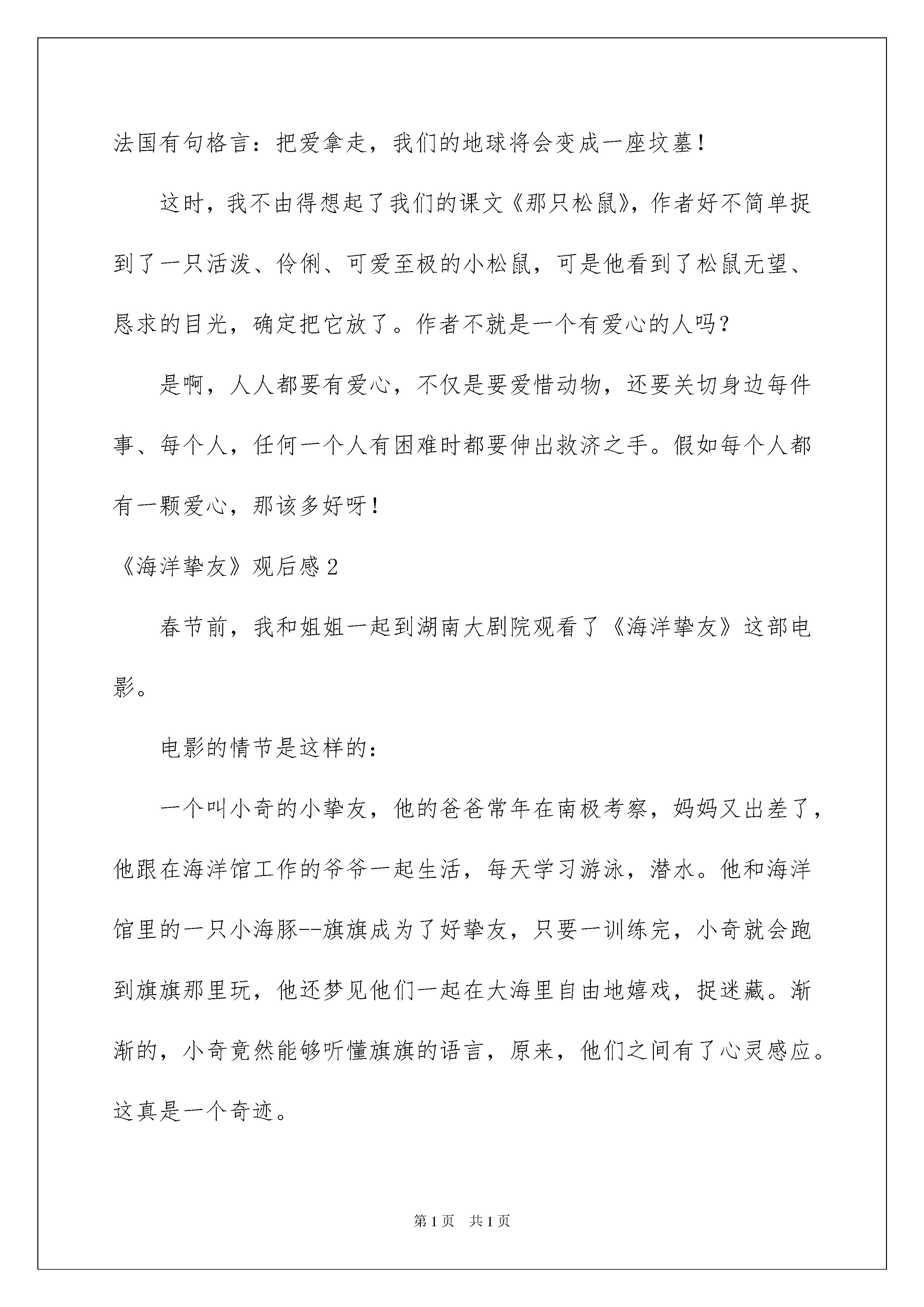 法国有句格言：把爱拿走，我们的地球将会变成一座坟墓！

这时，我不由得想起了我们的课文《那只松鼠》，作者好不简单捉到了一只活泼、伶俐、可爱至极的小松鼠，可是他看到了松鼠无望、恳求的目光，确定把它放了。作者不就是一个有爱心的人吗？

是啊，人人都要有爱心，不仅是要爱惜动物，还要关切身边每件事、每个人，任何一个人有困难时都要伸出救济之手。假如每个人都有一颗爱心，那该多好呀！

《海洋挚友》观后感2

春节前，我和姐姐一起到湖南大剧院观看了《海洋挚友》这部电影。

电影的情节是这样的：

一个叫小奇的小挚友，他的爸爸常年在南极考察，妈妈又出差了，他跟在海洋馆工作的爷爷一起生活，每天学习游泳，潜水。他和海洋馆里的一只小海豚--旗旗成为了好挚友，只要一训练完，小奇就会跑到旗旗那里玩，他还梦见他们一起在大海里自由地嬉戏，捉迷藏。渐渐的，小奇竟然能够听懂旗旗的语言，原来，他们之间有了心灵感应。这真是一个奇迹。

第1页 共1页